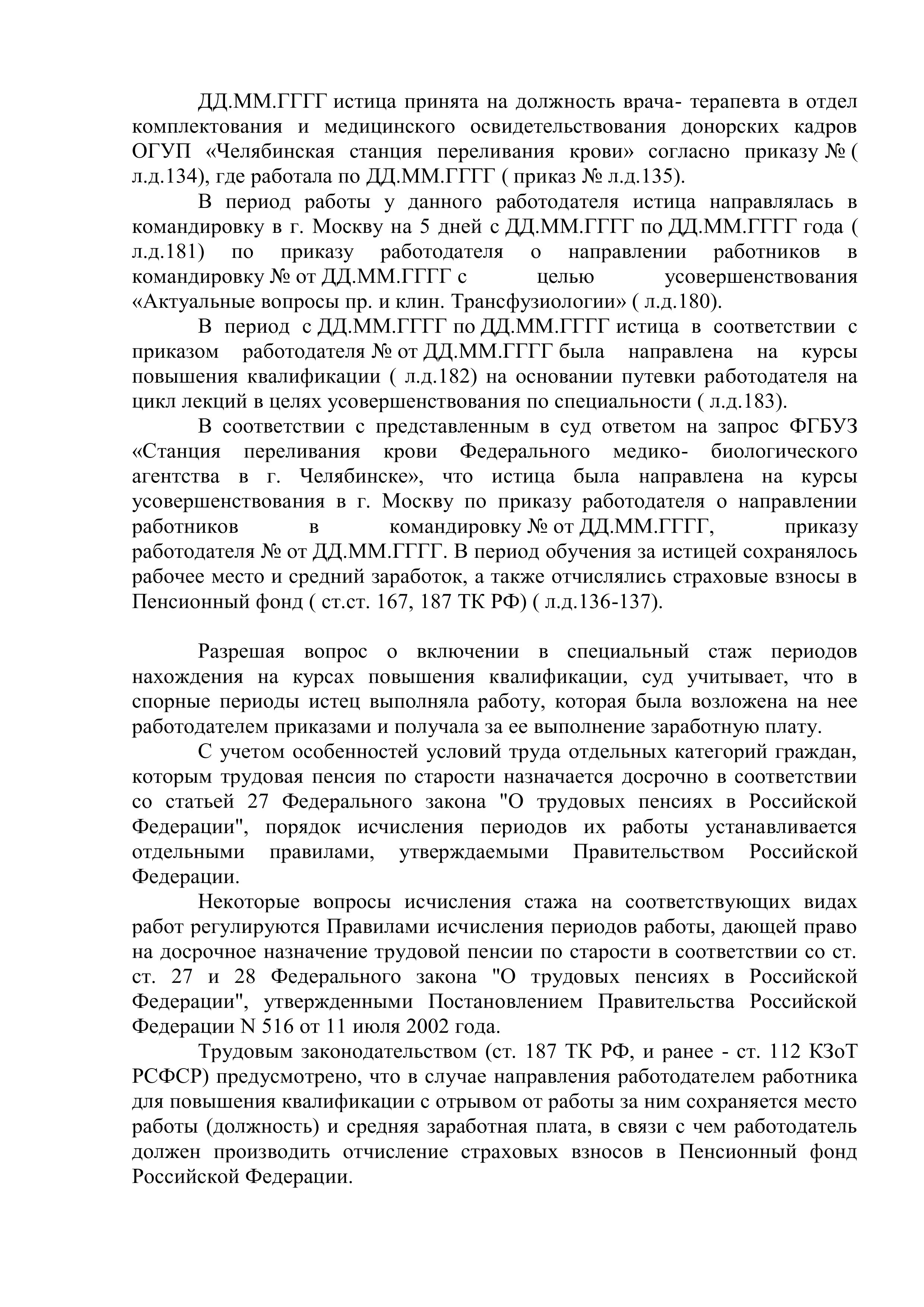 ДД.ММ.ГГГГ истица принята на должность врача- терапевта в отдел комплектования и медицинского освидетельствования донорских кадров ОГУП «Челябинская станция переливания крови» согласно приказу № ( л.д.134), где работала по ДД.ММ.ГГГГ ( приказ № л.д.135).

В период работы у данного работодателя истица направлялась в командировку в г. Москву на 5 дней с ДД.ММ.ГГГГ по ДД.ММ.ГГГГ года ( л.д.181) по приказу работодателя о направлении работников в командировку № от ДД.ММ.ГГГГ с целью усовершенствования «Актуальные вопросы пр. и клин. Трансфузиологии» ( л.д.180).

В период с ДД.ММ.ГГГГ по ДД.ММ.ГГГГ истица в соответствии с приказом работодателя № от ДД.ММ.ГГГГ была направлена на курсы повышения квалификации ( л.д.182) на основании путевки работодателя на цикл лекций в целях усовершенствования по специальности ( л.д.183).

В соответствии с представленным в суд ответом на запрос ФГБУЗ «Станция переливания крови Федерального медико- биологического агентства в г. Челябинске», что истица была направлена на курсы усовершенствования в г. Москву по приказу работодателя о направлении работников в командировку № от ДД.ММ.ГГГГ, приказу работодателя № от ДД.ММ.ГГГГ. В период обучения за истицей сохранялось рабочее место и средний заработок, а также отчислялись страховые взносы в Пенсионный фонд ( ст.ст. 167, 187 ТК РФ) ( л.д.136-137).

Разрешая вопрос о включении в специальный стаж периодов нахождения на курсах повышения квалификации, суд учитывает, что в спорные периоды истец выполняла работу, которая была возложена на нее работодателем приказами и получала за ее выполнение заработную плату.

С учетом особенностей условий труда отдельных категорий граждан, которым трудовая пенсия по старости назначается досрочно в соответствии со статьей 27 Федерального закона "О трудовых пенсиях в Российской Федерации", порядок исчисления периодов их работы устанавливается отдельными правилами, утверждаемыми Правительством Российской Федерации.

Некоторые вопросы исчисления стажа на соответствующих видах работ регулируются Правилами исчисления периодов работы, дающей право на досрочное назначение трудовой пенсии по старости в соответствии со ст. ст. 27 и 28 Федерального закона "О трудовых пенсиях в Российской Федерации", утвержденными Постановлением Правительства Российской Федерации N 516 от 11 июля 2002 года.

Трудовым законодательством (ст. 187 ТК РФ, и ранее - ст. 112 КЗоТ РСФСР) предусмотрено, что в случае направления работодателем работника для повышения квалификации с отрывом от работы за ним сохраняется место работы (должность) и средняя заработная плата, в связи с чем работодатель должен производить отчисление страховых взносов в Пенсионный фонд Российской Федерации.